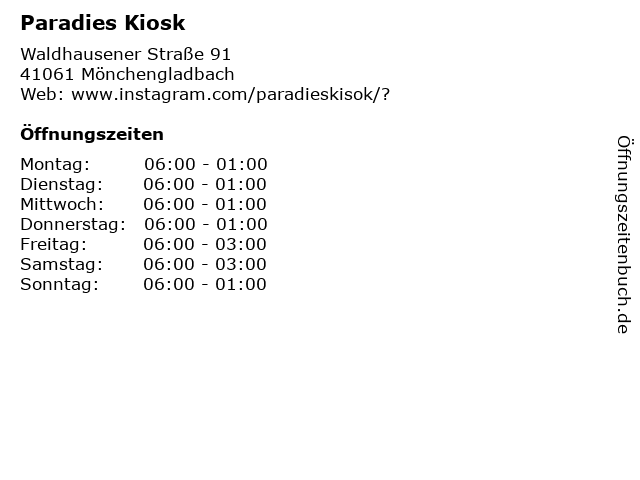 Paradies Kiosk

Waldhausener Straße 91
41061 Mönchengladbach
Web: www.instagram.com/paradieskisok/?

Öffnungszeiten

Montag: 06:00 - 01:00
Dienstag: 06:00 - 01:00
Mittwoch: 06:00 - 01:00
Donnerstag: 06:00 - 01:00
Freitag: 06:00 - 03:00
Samstag: 06:00 - 03:00
Sonntag: 06:00 - 01:00

Öffnungszeitenbuch.de